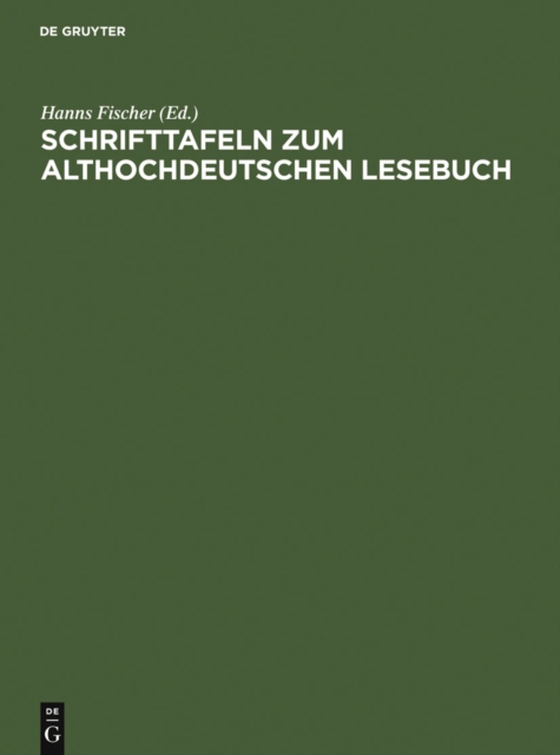 DE GRUYTER

Hanns Fischer (Ed.)

SCHRIFTTAFELN ZUM ALTHOCHDEUTSCHEN LESEBUCH

DE
G